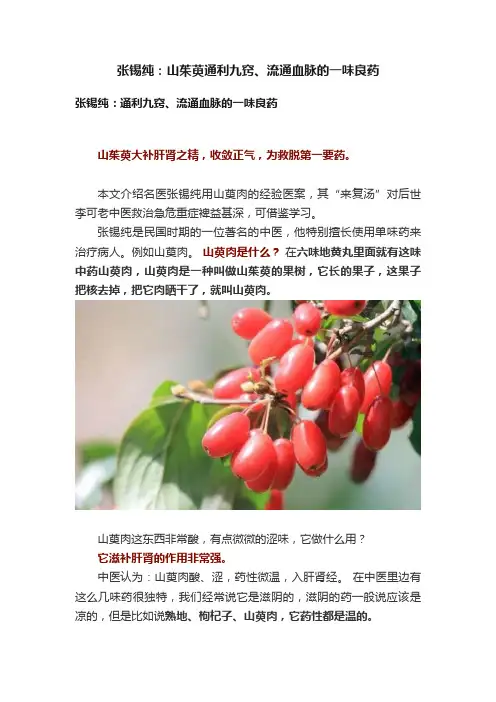 张锡纯：山茱萸通利九窍、流通血脉的一味良药

张锡纯：通利九窍、流通血脉的一味良药

山茱萸大补肝肾之精，收敛正气，为救脱第一要药。

本文介绍名医张锡纯用山萸肉的经验医案，其“来复汤”对后世李可老中医救治急危重症裨益甚深，可借鉴学习。

张锡纯是民国时期的一位著名的中医，他特别擅长使用单味药来治疗病人。例如山萸肉。山萸肉是什么？在六味地黄丸里面就有这味中药山萸肉，山萸肉是一种叫做山茱萸的果树，它长的果子，这果子把核去掉，把它肉晒干了，就叫山萸肉。

山萸肉这东西非常酸，有点微微的涩味，它做什么用？

它滋补肝肾的作用非常强。

中医认为：山萸肉酸、涩，药性微温，入肝肾经。在中医里边有这么几味药很独特，我们经常说它是滋阴的，滋阴的药一般说应该是凉的，但是比如说熟地、枸杞子、山萸肉，它药性都是温的。